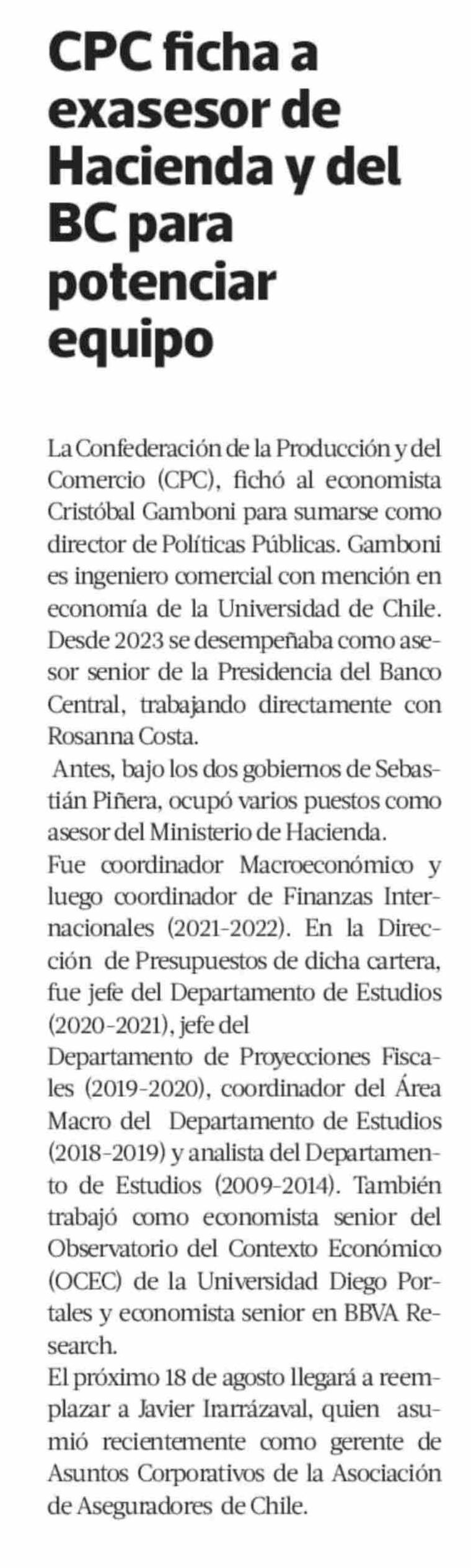 CPC ficha a exasesor de Hacienda y del BC para potenciar equipo

La Confederación de la Producción y del Comercio (CPC), fichó al economista Cristóbal Gamboni para sumarse como director de Políticas Públicas. Gamboni es ingeniero comercial con mención en economía de la Universidad de Chile. Desde 2023 se desempeñaba como asesor senior de la Presidencia del Banco Central, trabajando directamente con Rosanna Costa.

Antes, bajo los dos gobiernos de Sebastián Piñera, ocupó varios puestos como asesor del Ministerio de Hacienda.

Fue coordinador Macroeconómico y luego coordinador de Finanzas Internacionales (2021-2022). En la Dirección de Presupuestos de dicha cartera, fue jefe del Departamento de Estudios (2020-2021), jefe del

Departamento de Proyecciones Fiscales (2019-2020), coordinador del Área Macro del Departamento de Estudios (2018-2019) y analista del Departamento de Estudios (2009-2014). También trabajó como economista senior del Observatorio del Contexto Económico (OCEC) de la Universidad Diego Portales y economista senior en BBVA Research.

El próximo 18 de agosto llegará a reemplazar a Javier Irarrázaval, quien asumió recientemente como gerente de Asuntos Corporativos de la Asociación de Aseguradores de Chile.